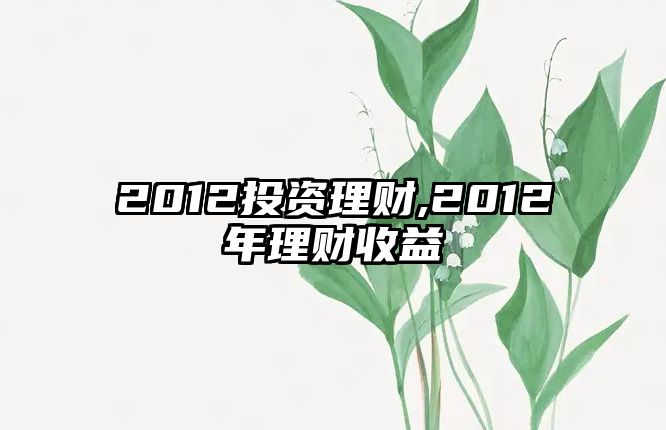 2012投资理财,2012年理财收益